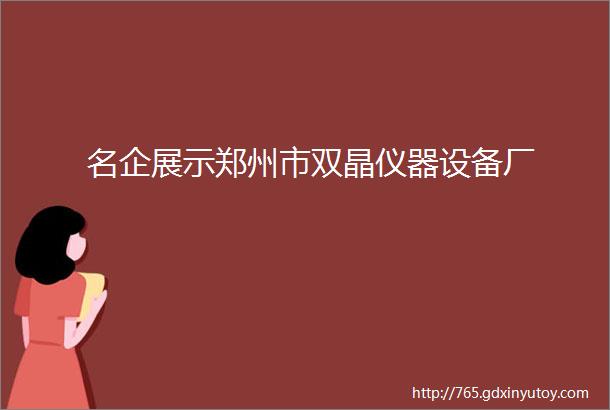 名企展示郑州市双晶仪器设备厂

http://765.gdxinyutoy.com